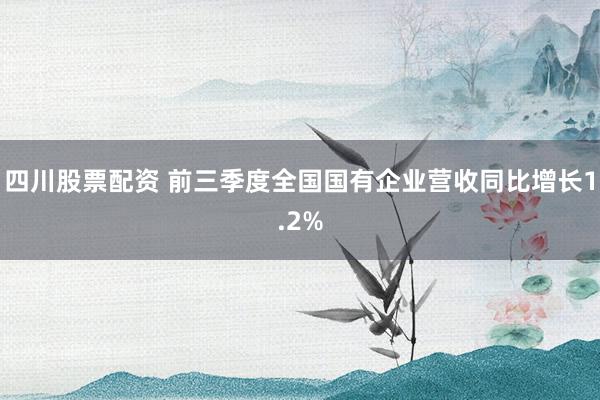 四川股票配资 前三季度全国国有企业营收同比增长1.2%